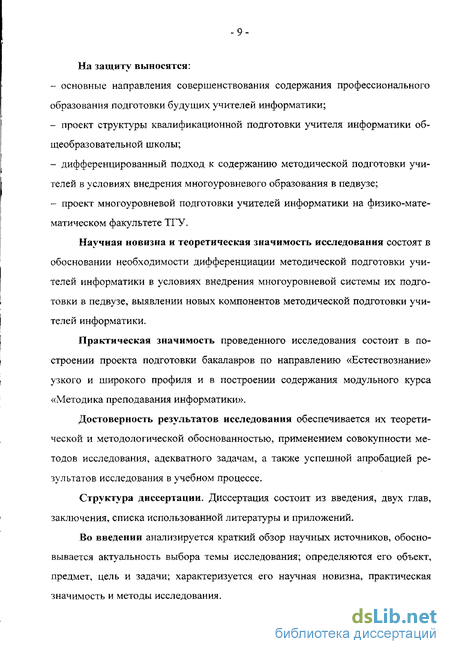 - 9 -

На защиту выносятся:

– основные направления совершенствования содержания профессионального образования подготовки будущих учителей информатики;

– проект структуры квалификационной подготовки учителя информатики общеобразовательной школы;

– дифференцированный подход к содержанию методической подготовки учителей в условиях внедрения многоуровневого образования в педвузе;

– проект многоуровневой подготовки учителей информатики на физико-математическом факультете ТГУ.

Научная новизна и теоретическая значимость исследования состоят в обосновании необходимости дифференциации методической подготовки учителей информатики в условиях внедрения многоуровневой системы их подготовки в педвузе, выявлении новых компонентов методической подготовки учителей информатики.

Практическая значимость проведенного исследования состоит в построении проекта подготовки бакалавров по направлению «Естествознание» узкого и широкого профиля и в построении содержания модульного курса «Методика преподавания информатики».

Достоверность результатов исследования обеспечивается их теоретической и методологической обоснованностью, применением совокупности методов исследования, адекватного задачам, а также успешной апробацией результатов исследования в учебном процессе.

Структура диссертации. Диссертация состоит из введения, двух глав, заключения, списка использованной литературы и приложений.

Во введении анализируется краткий обзор научных источников, обосновывается актуальность выбора темы исследования; определяются его объект, предмет, цель и задачи; характеризуется его научная новизна, практическая значимость и методы исследования.

dsLib.net
библиотека диссертаций